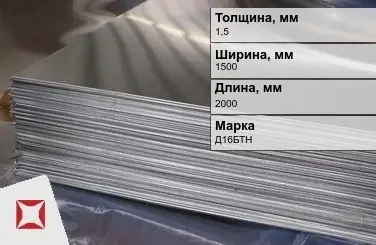 Толщина, мм
1,5

Ширина, мм
1500

Длина, мм
2000

Марка
Д16БТН